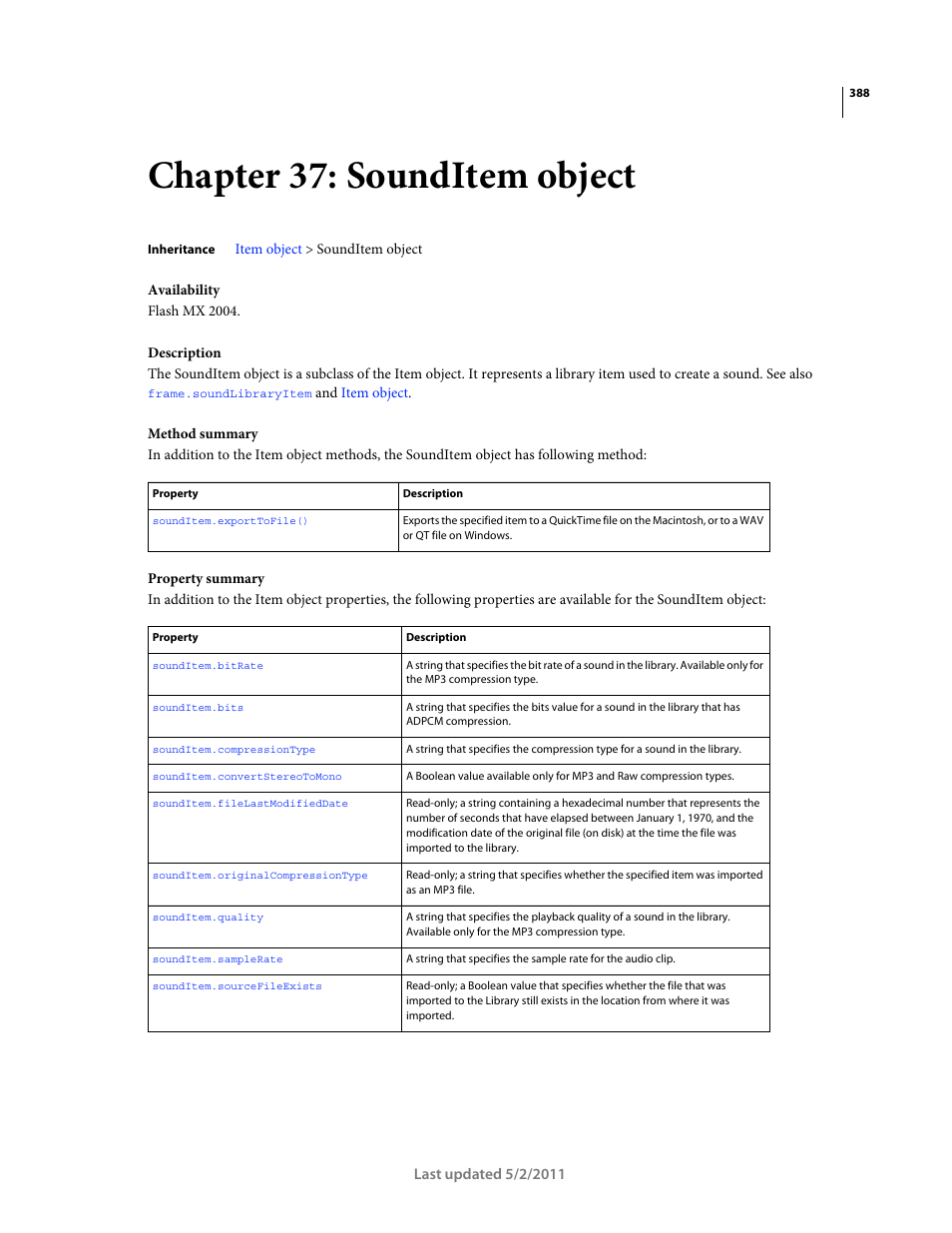 388

Chapter 37: SoundItem object

Inheritance Item object > SoundItem object

Availability
Flash MX 2004.

Description
The SoundItem object is a subclass of the Item object. It represents a library item used to create a sound. See also frame.soundLibraryItem and Item object.

Method summary
In addition to the Item object methods, the SoundItem object has following method:

| Property | Description |
|---|---|
| soundItem.exportToFile() | Exports the specified item to a QuickTime file on the Macintosh, or to a WAV or QT file on Windows. |

Property summary
In addition to the Item object properties, the following properties are available for the SoundItem object:

| Property | Description |
|---|---|
| soundItem.bitRate | A string that specifies the bit rate of a sound in the library. Available only for the MP3 compression type. |
| soundItem.bits | A string that specifies the bits value for a sound in the library that has ADPCM compression. |
| soundItem.compressionType | A string that specifies the compression type for a sound in the library. |
| soundItem.convertStereoToMono | A Boolean value available only for MP3 and Raw compression types. |
| soundItem.fileLastModifiedDate | Read-only; a string containing a hexadecimal number that represents the number of seconds that have elapsed between January 1, 1970, and the modification date of the original file (on disk) at the time the file was imported to the library. |
| soundItem.originalCompressionType | Read-only; a string that specifies whether the specified item was imported as an MP3 file. |
| soundItem.quality | A string that specifies the playback quality of a sound in the library. Available only for the MP3 compression type. |
| soundItem.sampleRate | A string that specifies the sample rate for the audio clip. |
| soundItem.sourceFileExists | Read-only; a Boolean value that specifies whether the file that was imported to the Library still exists in the location from where it was imported. |

Last updated 5/2/2011